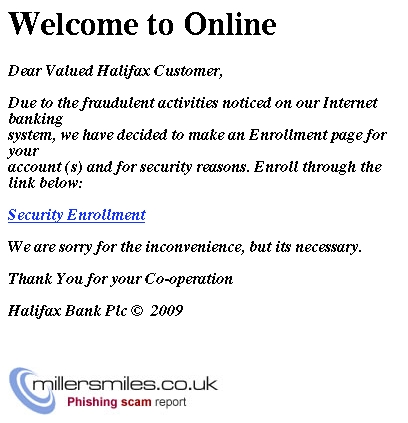 Welcome to Online

Dear Valued Halifax Customer,

Due to the fraudulent activities noticed on our Internet banking system, we have decided to make an Enrollment page for your account (s) and for security reasons. Enroll through the link below:

Security Enrollment

We are sorry for the inconvenience, but its necessary.

Thank You for your Co-operation

Halifax Bank Plc © 2009

millersmiles.co.uk
Phishing scam report